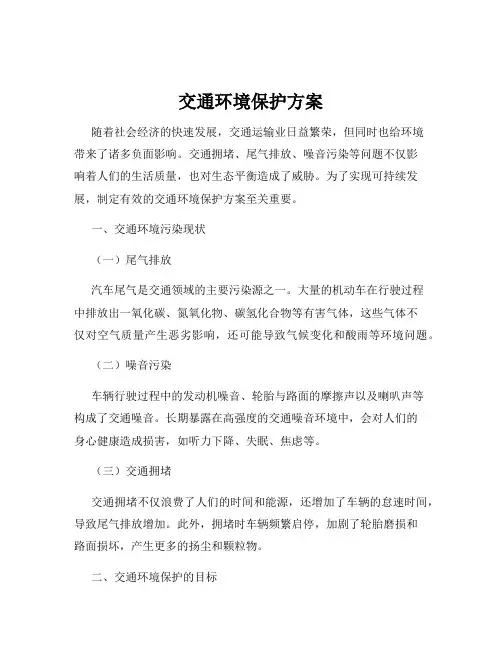 交通环境保护方案

随着社会经济的快速发展，交通运输业日益繁荣，但同时也给环境带来了诸多负面影响。交通拥堵、尾气排放、噪音污染等问题不仅影响着人们的生活质量，也对生态平衡造成了威胁。为了实现可持续发展，制定有效的交通环境保护方案至关重要。

一、交通环境污染现状

（一）尾气排放

汽车尾气是交通领域的主要污染源之一。大量的机动车在行驶过程中排放出一氧化碳、氮氧化物、碳氢化合物等有害气体，这些气体不仅对空气质量产生恶劣影响，还可能导致气候变化和酸雨等环境问题。

（二）噪音污染

车辆行驶过程中的发动机噪音、轮胎与路面的摩擦声以及喇叭声等构成了交通噪音。长期暴露在高强度的交通噪音环境中，会对人们的身心健康造成损害，如听力下降、失眠、焦虑等。

（三）交通拥堵

交通拥堵不仅浪费了人们的时间和能源，还增加了车辆的怠速时间，导致尾气排放增加。此外，拥堵时车辆频繁启停，加剧了轮胎磨损和路面损坏，产生更多的扬尘和颗粒物。

二、交通环境保护的目标